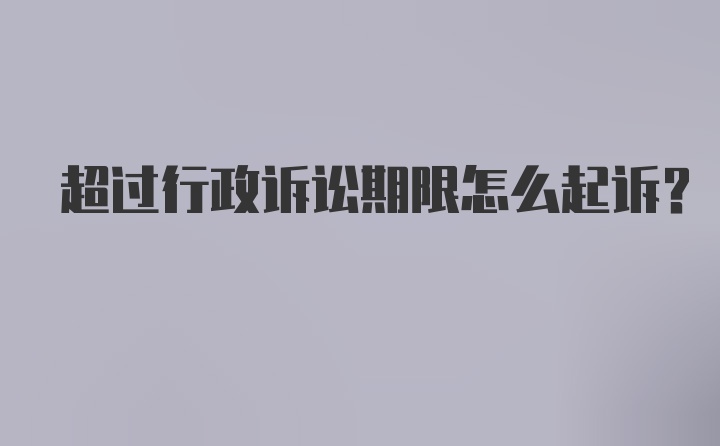 超过行政诉讼期限怎么起诉?